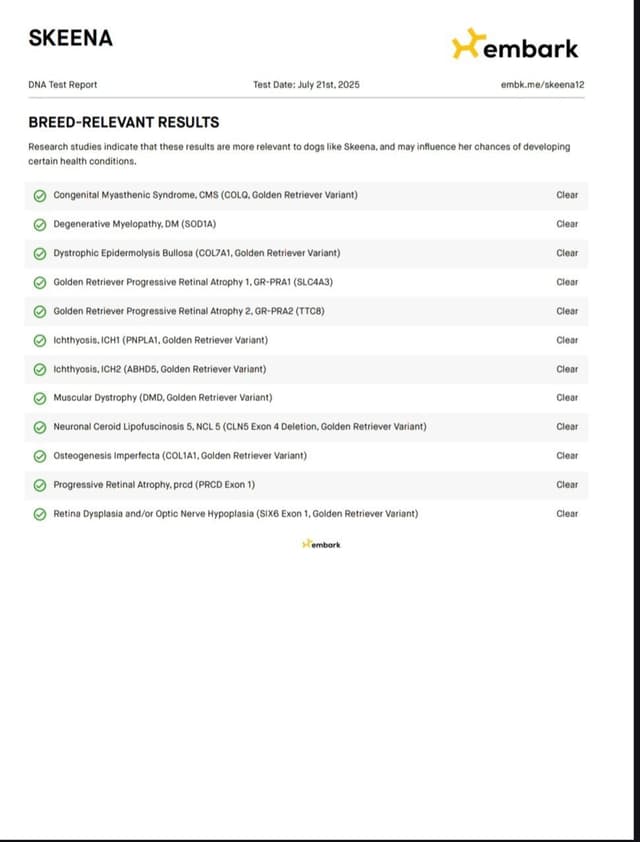 SKEENA

embark

DNA Test Report

Test Date: July 21st, 2025

embk.me/skeena12

BREED-RELEVANT RESULTS

Research studies indicate that these results are more relevant to dogs like Skeena, and may influence her chances of developing certain health conditions.

Congenital Myasthenic Syndrome, CMS (COLQ, Golden Retriever Variant) Clear

Degenerative Myelopathy, DM (SOD1A) Clear

Dystrophic Epidermolysis Bullosa (COL7A1, Golden Retriever Variant) Clear

Golden Retriever Progressive Retinal Atrophy 1, GR-PRA1 (SLC4A3) Clear

Golden Retriever Progressive Retinal Atrophy 2, GR-PRA2 (TTC8) Clear

Ichthyosis, ICH1 (PNPLA1, Golden Retriever Variant) Clear

Ichthyosis, ICH2 (ABHD5, Golden Retriever Variant) Clear

Muscular Dystrophy (DMD, Golden Retriever Variant) Clear

Neuronal Ceroid Lipofuscinosis 5, NCL 5 (CLN5 Exon 4 Deletion, Golden Retriever Variant) Clear

Osteogenesis Imperfecta (COL1A1, Golden Retriever Variant) Clear

Progressive Retinal Atrophy, prcd (PRCD Exon 1) Clear

Retina Dysplasia and/or Optic Nerve Hypoplasia (SIX6 Exon 1, Golden Retriever Variant) Clear

embark